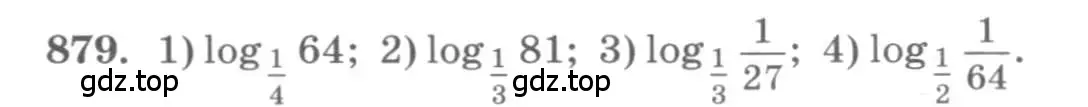 879. 1) $\log_{\frac{1}{4}} 64$; 2) $\log_{\frac{1}{3}} 81$; 3) $\log_{\frac{1}{3}} \frac{1}{27}$; 4) $\log_{\frac{1}{2}} \frac{1}{64}$.

gdz.top gdz.top